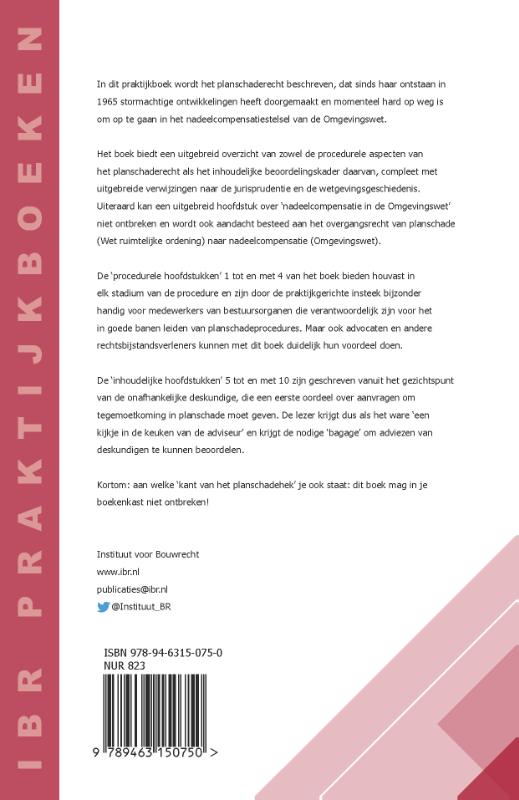 IBR PRAKTIJKBOEKEN

In dit praktijkboek wordt het planschaderecht beschreven, dat sinds haar ontstaan in 1965 stormachtige ontwikkelingen heeft doorgemaakt en momenteel hard op weg is om op te gaan in het nadeelcompensatiestelsel van de Omgevingswet.

Het boek biedt een uitgebreid overzicht van zowel de procedurele aspecten van het planschaderecht als het inhoudelijke beoordelingskader daarvan, compleet met uitgebreide verwijzingen naar de jurisprudentie en de wetgevingsgeschiedenis. Uiteraard kan een uitgebreid hoofdstuk over 'nadeelcompensatie in de Omgevingswet' niet ontbreken en wordt ook aandacht besteed aan het overgangsrecht van planschade (Wet ruimtelijke ordening) naar nadeelcompensatie (Omgevingswet).

De 'procedurele hoofdstukken' 1 tot en met 4 van het boek bieden houvast in elk stadium van de procedure en zijn door de praktijkgerichte insteek bijzonder handig voor medewerkers van bestuursorganen die verantwoordelijk zijn voor het in goede banen leiden van planschadeprocedures. Maar ook advocaten en andere rechtsbijstandsverleners kunnen met dit boek duidelijk hun voordeel doen.

De 'inhoudelijke hoofdstukken' 5 tot en met 10 zijn geschreven vanuit het gezichtspunt van de onafhankelijke deskundige, die een eerste oordeel over aanvragen om tegemoetkoming in planschade moet geven. De lezer krijgt dus als het ware 'een kijkje in de keuken van de adviseur' en krijgt de nodige 'bagage' om adviezen van deskundigen te kunnen beoordelen.

Kortom: aan welke 'kant van het planschadehek' je ook staat: dit boek mag in je boekenkast niet ontbreken!

Instituut voor Bouwrecht
www.ibr.nl
publicaties@ibr.nl
@Instituut_BR

ISBN 978-94-6315-075-0
NUR 823

9 789463 150750 >